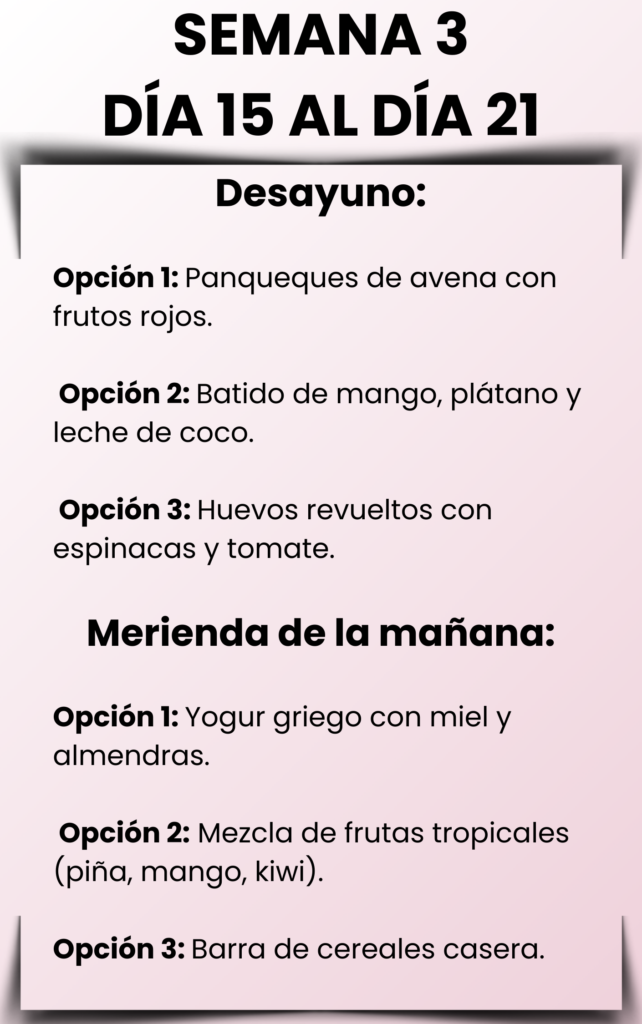 SEMANA 3
DÍA 15 AL DÍA 21

Desayuno:

Opción 1: Panqueques de avena con frutos rojos.

Opción 2: Batido de mango, plátano y leche de coco.

Opción 3: Huevos revueltos con espinacas y tomate.

Merienda de la mañana:

Opción 1: Yogur griego con miel y almendras.

Opción 2: Mezcla de frutas tropicales (piña, mango, kiwi).

Opción 3: Barra de cereales casera.